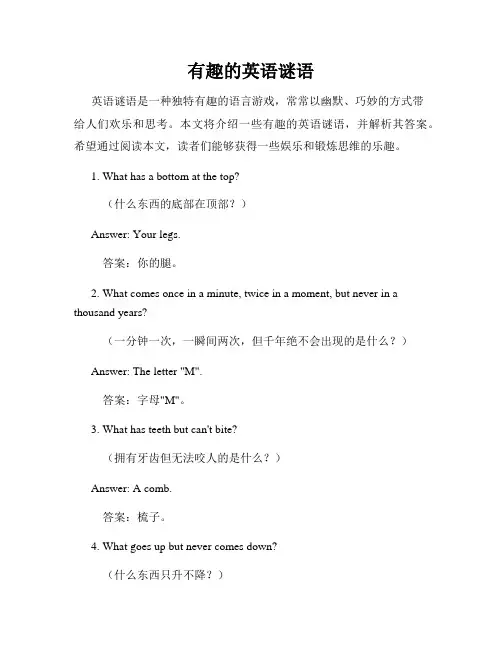 有趣的英语谜语

英语谜语是一种独特有趣的语言游戏，常常以幽默、巧妙的方式带给人们欢乐和思考。本文将介绍一些有趣的英语谜语，并解析其答案。希望通过阅读本文，读者们能够获得一些娱乐和锻炼思维的乐趣。

1. What has a bottom at the top?

（什么东西的底部在顶部？）

Answer: Your legs.

答案：你的腿。

2. What comes once in a minute, twice in a moment, but never in a thousand years?

（一分钟一次，一瞬间两次，但千年绝不会出现的是什么？）

Answer: The letter "M".

答案：字母"M"。

3. What has teeth but can't bite?

（拥有牙齿但无法咬人的是什么？）

Answer: A comb.

答案：梳子。

4. What goes up but never comes down?

（什么东西只升不降？）